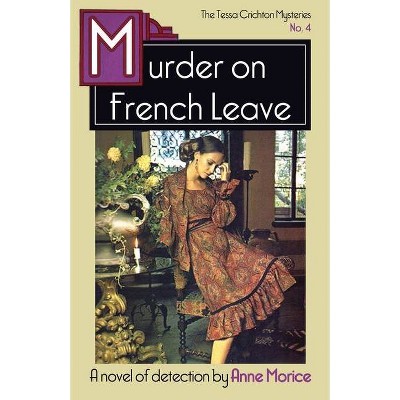 The Tessa Crichton Mysteries
No. 4

Murder on French Leave

A novel of detection by Anne Morice